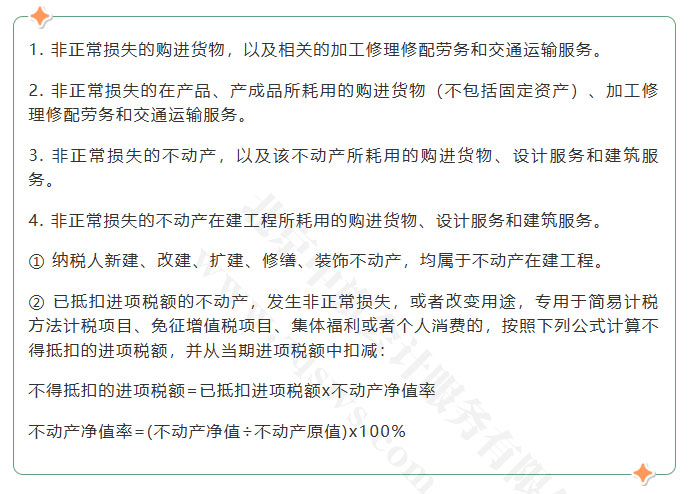 1. 非正常损失的购进货物，以及相关的加工修理修配劳务和交通运输服务。

2. 非正常损失的在产品、产成品所耗用的购进货物（不包括固定资产）、加工修理修配劳务和交通运输服务。

3. 非正常损失的不动产，以及该不动产所耗用的购进货物、设计服务和建筑服务。

4. 非正常损失的不动产在建工程所耗用的购进货物、设计服务和建筑服务。

① 纳税人新建、改建、扩建、修缮、装饰不动产，均属于不动产在建工程。

② 已抵扣进项税额的不动产，发生非正常损失，或者改变用途，专用于简易计税方法计税项目、免征增值税项目、集体福利或者个人消费的，按照下列公式计算不得抵扣的进项税额，并从当期进项税额中扣减：

不得抵扣的进项税额=已抵扣进项税额x不动产净值率

不动产净值率=(不动产净值÷不动产原值)x100%